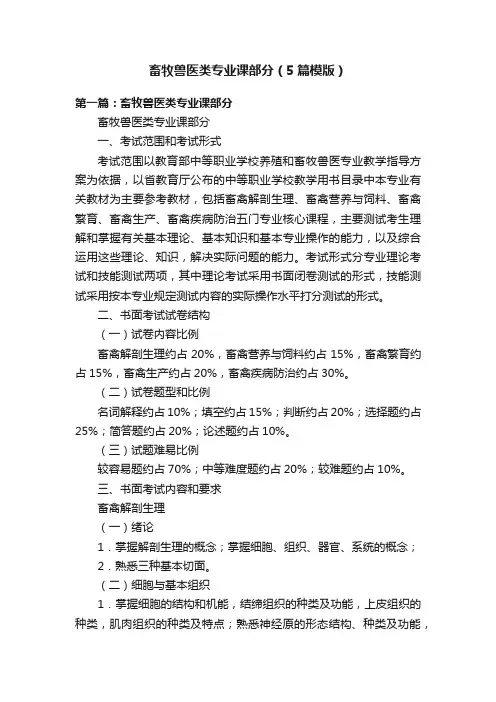 畜牧兽医类专业课部分（5篇模版）

第一篇：畜牧兽医类专业课部分

畜牧兽医类专业课部分

一、考试范围和考试形式

考试范围以教育部中等职业学校养殖和畜牧兽医专业教学指导方案为依据，以省教育厅公布的中等职业学校教学用书目录中本专业有关教材为主要参考教材，包括畜禽解剖生理、畜禽营养与饲料、畜禽繁育、畜禽生产、畜禽疾病防治五门专业核心课程，主要测试考生理解和掌握有关基本理论、基本知识和基本专业操作的能力，以及综合运用这些理论、知识，解决实际问题的能力。考试形式分专业理论考试和技能测试两项，其中理论考试采用书面闭卷测试的形式，技能测试采用按本专业规定测试内容的实际操作水平打分测试的形式。

二、书面考试试卷结构

（一）试卷内容比例

畜禽解剖生理约占 20%，畜禽营养与饲料约占 15%，畜禽繁育约占 15%，畜禽生产约占 20%，畜禽疾病防治约占 30%。

（二）试卷题型和比例

名词解释约占 10%；填空约占 15%；判断约占 20%；选择题约占 25%；简答题约占 20%；论述题约占 10%。

（三）试题难易比例

较容易题约占 70%；中等难度题约占 20%；较难题约占 10%。

三、书面考试内容和要求

畜禽解剖生理

（一）绪论

1．掌握解剖生理的概念；掌握细胞、组织、器官、系统的概念；

2．熟悉三种基本切面。

（二）细胞与基本组织

1．掌握细胞的结构和机能，结缔组织的种类及功能，上皮组织的种类，肌肉组织的种类及特点；熟悉神经原的形态结构、种类及功能，